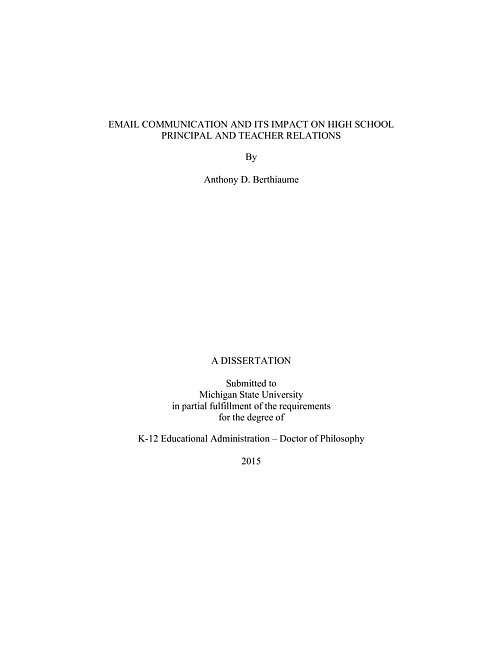 EMAIL COMMUNICATION AND ITS IMPACT ON HIGH SCHOOL PRINCIPAL AND TEACHER RELATIONS

By

Anthony D. Berthiaume

A DISSERTATION

Submitted to
Michigan State University
in partial fulfillment of the requirements
for the degree of

K-12 Educational Administration – Doctor of Philosophy

2015